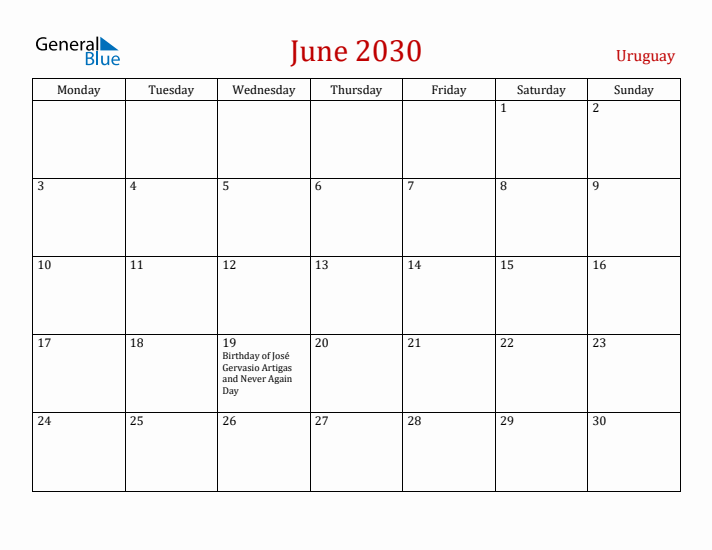 General Blue

June 2030

Uruguay

| Monday | Tuesday | Wednesday | Thursday | Friday | Saturday | Sunday |
|---|---|---|---|---|---|---|
| | | | | | 1 | 2 |
| 3 | 4 | 5 | 6 | 7 | 8 | 9 |
| 10 | 11 | 12 | 13 | 14 | 15 | 16 |
| 17 | 18 | 19 Birthday of José Gervasio Artigas and Never Again Day | 20 | 21 | 22 | 23 |
| 24 | 25 | 26 | 27 | 28 | 29 | 30 |